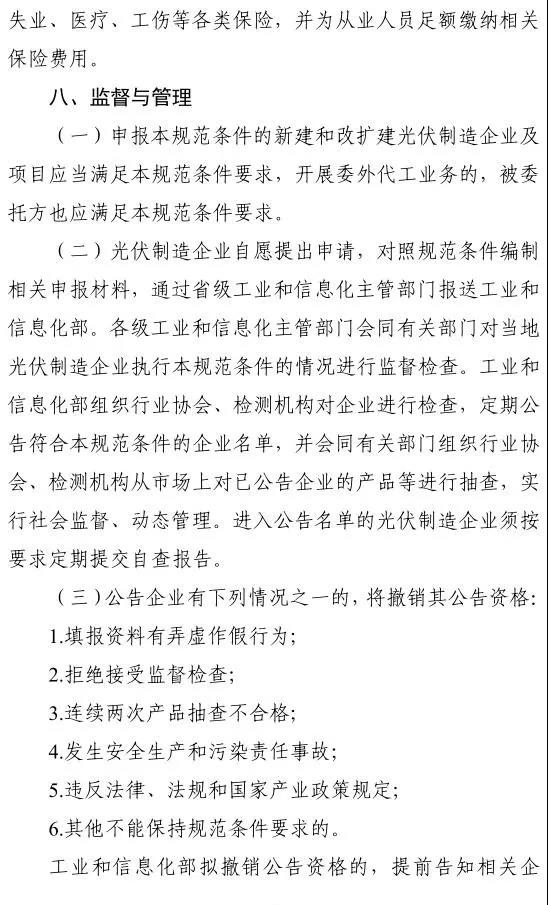 失业、医疗、工伤等各类保险，并为从业人员足额缴纳相关保险费用。

八、监督与管理

（一）申报本规范条件的新建和改扩建光伏制造企业及项目应当满足本规范条件要求，开展委外代工业务的，被委托方也应满足本规范条件要求。

（二）光伏制造企业自愿提出申请，对照规范条件编制相关申报材料，通过省级工业和信息化主管部门报送工业和信息化部。各级工业和信息化主管部门会同有关部门对当地光伏制造企业执行本规范条件的情况进行监督检查。工业和信息化部组织行业协会、检测机构对企业进行检查，定期公告符合本规范条件的企业名单，并会同有关部门组织行业协会、检测机构从市场上对已公告企业的产品等进行抽查，实行社会监督、动态管理。进入公告名单的光伏制造企业须按要求定期提交自查报告。

（三）公告企业有下列情况之一的，将撤销其公告资格：

1.填报资料有弄虚作假行为；

2.拒绝接受监督检查；

3.连续两次产品抽查不合格；

4.发生安全生产和污染责任事故；

5.违反法律、法规和国家产业政策规定；

6.其他不能保持规范条件要求的。

工业和信息化部拟撤销公告资格的，提前告知相关企